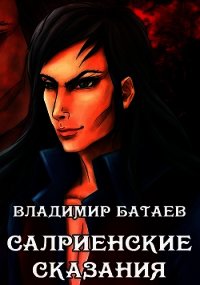 ВЛАДИМИР БАТАЕВ

САЛРИЕНСКИЕ СКАЗАНИЯ